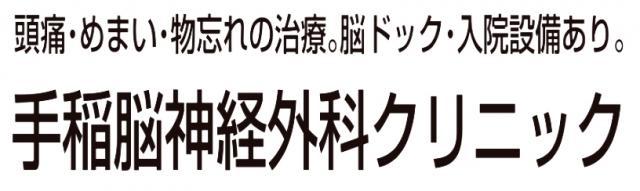 頭痛・めまい・物忘れの治療。脳ドック・入院設備あり。

手稲脳神経外科クリニック